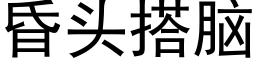 昏头搭脑